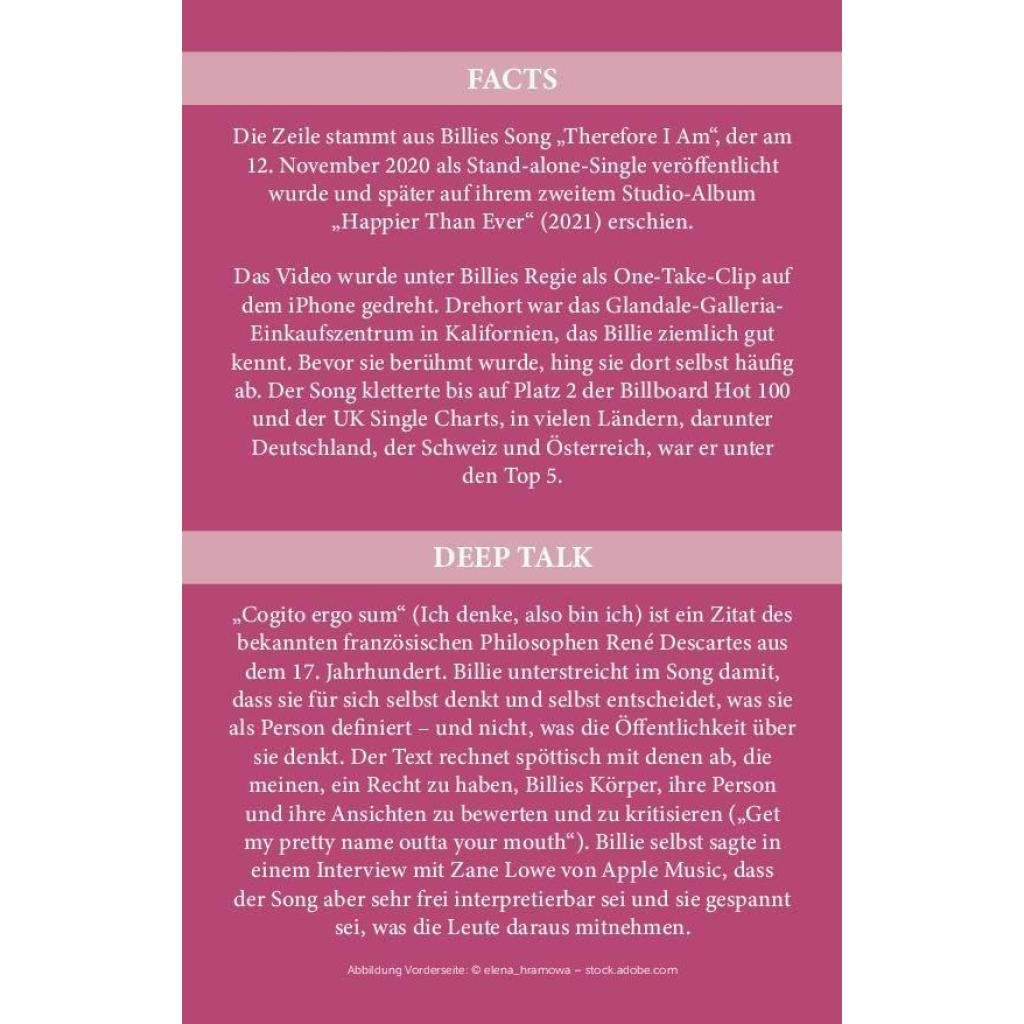 FACTS

Die Zeile stammt aus Billies Song „Therefore I Am“, der am 12. November 2020 als Stand-alone-Single veröffentlicht wurde und später auf ihrem zweitem Studio-Album „Happier Than Ever“ (2021) erschien.

Das Video wurde unter Billies Regie als One-Take-Clip auf dem iPhone gedreht. Drehort war das Glandale-Galleria-Einkaufszentrum in Kalifornien, das Billie ziemlich gut kennt. Bevor sie berühmt wurde, hing sie dort selbst häufig ab. Der Song kletterte bis auf Platz 2 der Billboard Hot 100 und der UK Single Charts, in vielen Ländern, darunter Deutschland, der Schweiz und Österreich, war er unter den Top 5.

DEEP TALK

„Cogito ergo sum“ (Ich denke, also bin ich) ist ein Zitat des bekannten französischen Philosophen René Descartes aus dem 17. Jahrhundert. Billie unterstreicht im Song damit, dass sie für sich selbst denkt und selbst entscheidet, was sie als Person definiert – und nicht, was die Öffentlichkeit über sie denkt. Der Text rechnet spöttisch mit denen ab, die meinen, ein Recht zu haben, Billies Körper, ihre Person und ihre Ansichten zu bewerten und zu kritisieren („Get my pretty name outta your mouth“). Billie selbst sagte in einem Interview mit Zane Lowe von Apple Music, dass der Song aber sehr frei interpretierbar sei und sie gespannt sei, was die Leute daraus mitnehmen.

Abbildung Vorderseite: © elena_hramowa – stock.adobe.com